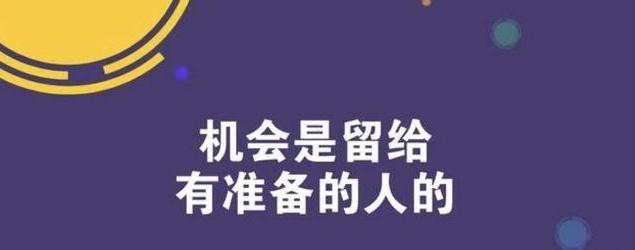 机会是留给
有准备的人的